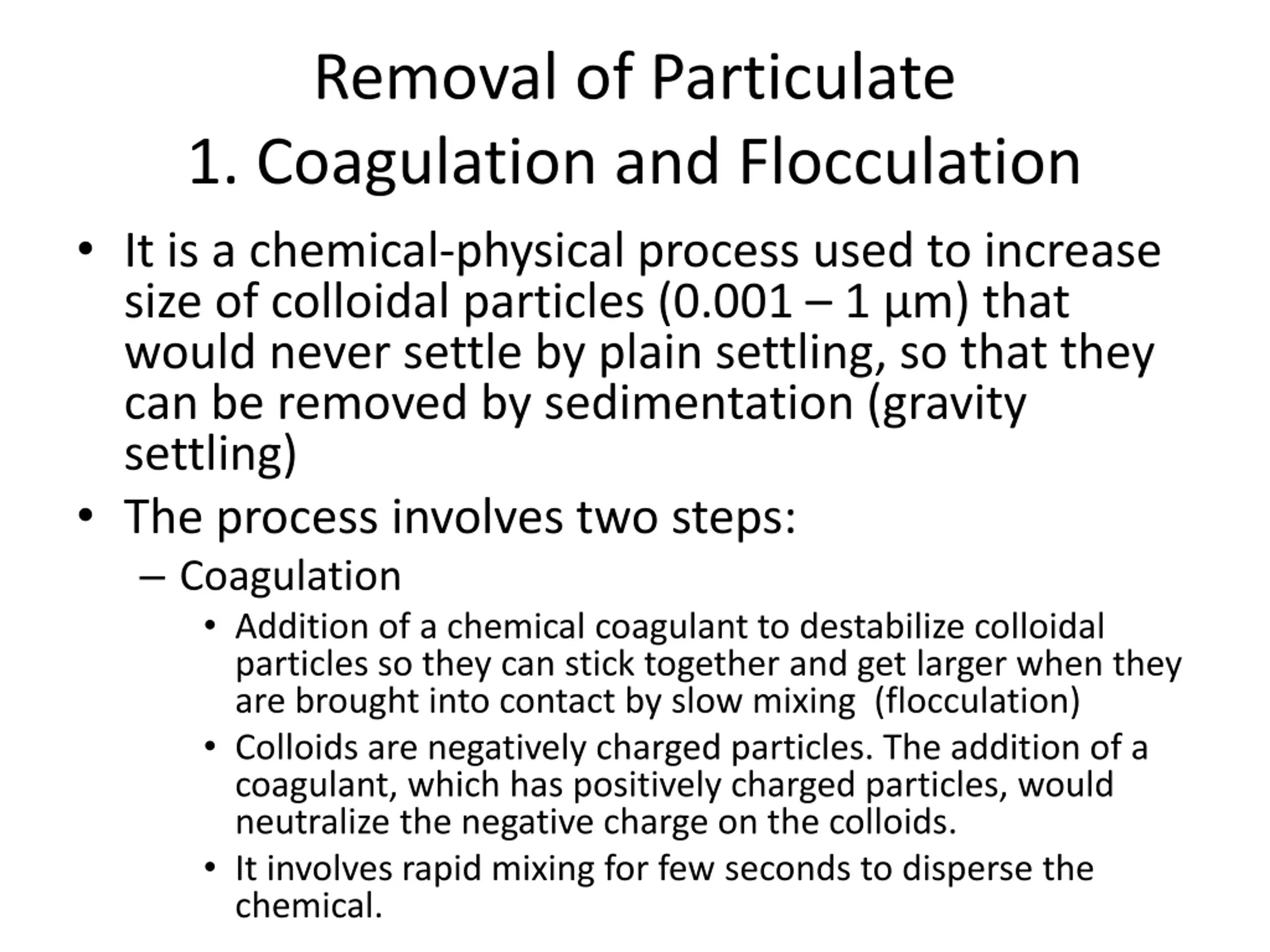 Removal of Particulate
1. Coagulation and Flocculation

• It is a chemical-physical process used to increase size of colloidal particles (0.001 – 1 μm) that would never settle by plain settling, so that they can be removed by sedimentation (gravity settling)

• The process involves two steps:
– Coagulation
• Addition of a chemical coagulant to destabilize colloidal particles so they can stick together and get larger when they are brought into contact by slow mixing (flocculation)
• Colloids are negatively charged particles. The addition of a coagulant, which has positively charged particles, would neutralize the negative charge on the colloids.
• It involves rapid mixing for few seconds to disperse the chemical.